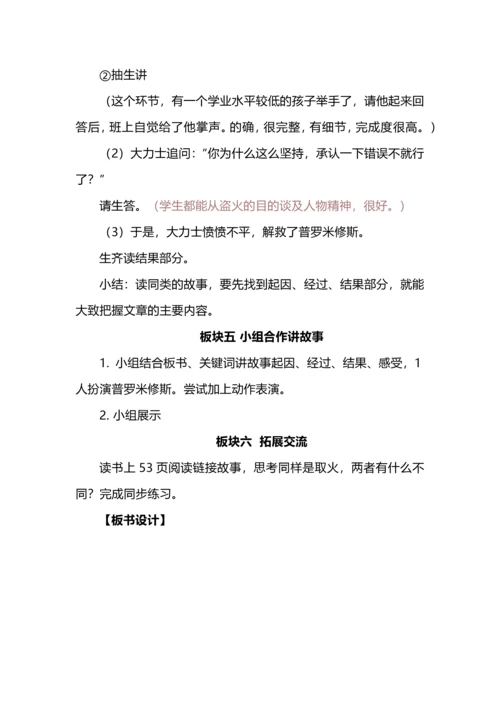 ②抽生讲

（这个环节，有一个学业水平较低的孩子举手了，请他起来回答后，班上自觉给了他掌声。的确，很完整，有细节，完成度很高。）

（2）大力士追问：“你为什么这么坚持，承认一下错误不就行了？”

请生答。（学生都能从盗火的目的谈及人物精神，很好。）

（3）于是，大力士愤愤不平，解救了普罗米修斯。

生齐读结果部分。

小结：读同类的故事，要先找到起因、经过、结果部分，就能大致把握文章的主要内容。

板块五 小组合作讲故事

1. 小组结合板书、关键词讲故事起因、经过、结果、感受，1人扮演普罗米修斯。尝试加上动作表演。

2. 小组展示

板块六 拓展交流

读书上 53 页阅读链接故事，思考同样是取火，两者有什么不同？完成同步练习。

【板书设计】